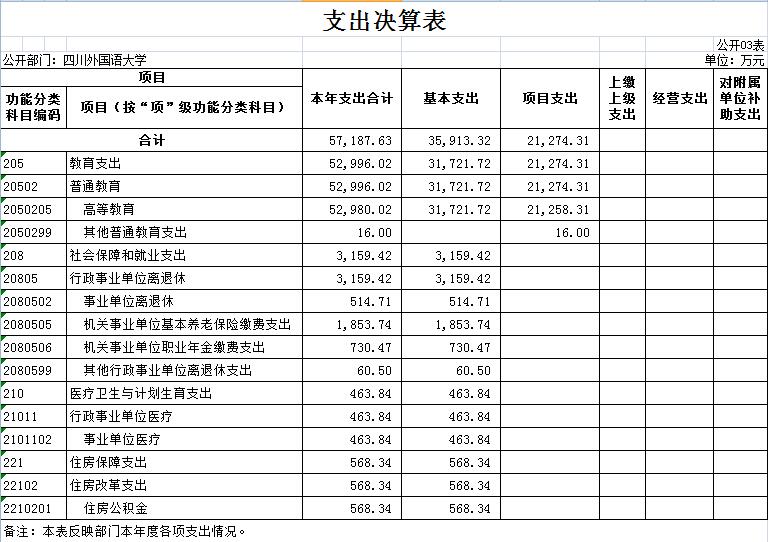 支出决算表

公开03表

公开部门：四川外国语大学

单位：万元

| 项目 | | 本年支出合计 | 基本支出 | 项目支出 | 上缴上级支出 | 经营支出 | 对附属单位补助支出 |
|---|---|---|---|---|---|---|---|
| 功能分类科目编码 | 项目（按“项”级功能分类科目） | | | | | | |
| 合计 | | 57,187.63 | 35,913.32 | 21,274.31 | | | |
| 205 | 教育支出 | 52,996.02 | 31,721.72 | 21,274.31 | | | |
| 20502 | 普通教育 | 52,996.02 | 31,721.72 | 21,274.31 | | | |
| 2050205 | 高等教育 | 52,980.02 | 31,721.72 | 21,258.31 | | | |
| 2050299 | 其他普通教育支出 | 16.00 | | 16.00 | | | |
| 208 | 社会保障和就业支出 | 3,159.42 | 3,159.42 | | | | |
| 20805 | 行政事业单位离退休 | 3,159.42 | 3,159.42 | | | | |
| 2080502 | 事业单位离退休 | 514.71 | 514.71 | | | | |
| 2080505 | 机关事业单位基本养老保险缴费支出 | 1,853.74 | 1,853.74 | | | | |
| 2080506 | 机关事业单位职业年金缴费支出 | 730.47 | 730.47 | | | | |
| 2080599 | 其他行政事业单位离退休支出 | 60.50 | 60.50 | | | | |
| 210 | 医疗卫生与计划生育支出 | 463.84 | 463.84 | | | | |
| 21011 | 行政事业单位医疗 | 463.84 | 463.84 | | | | |
| 2101102 | 事业单位医疗 | 463.84 | 463.84 | | | | |
| 221 | 住房保障支出 | 568.34 | 568.34 | | | | |
| 22102 | 住房改革支出 | 568.34 | 568.34 | | | | |
| 2210201 | 住房公积金 | 568.34 | 568.34 | | | | |

备注：本表反映部门本年度各项支出情况。